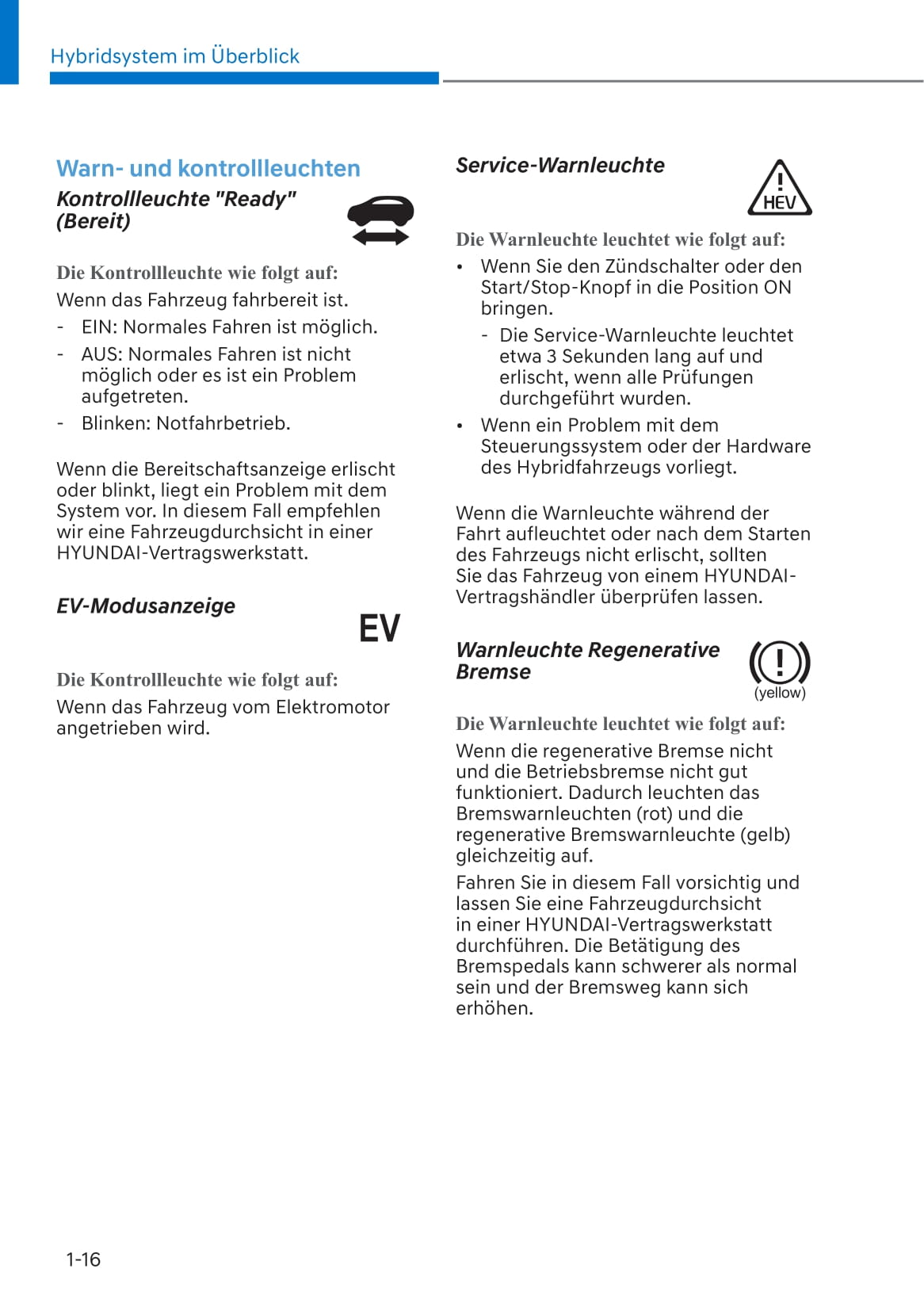 Hybridsystem im Überblick

Warn- und kontrollleuchten

Kontrollleuchte "Ready" (Bereit)

Die Kontrollleuchte wie folgt auf:

Wenn das Fahrzeug fahrbereit ist.

- EIN: Normales Fahren ist möglich.
- AUS: Normales Fahren ist nicht möglich oder es ist ein Problem aufgetreten.
- Blinken: Notfahrbetrieb.

Wenn die Bereitschaftsanzeige erlischt oder blinkt, liegt ein Problem mit dem System vor. In diesem Fall empfehlen wir eine Fahrzeugdurchsicht in einer HYUNDAI-Vertragswerkstatt.

EV-Modusanzeige

EV

Die Kontrollleuchte wie folgt auf:

Wenn das Fahrzeug vom Elektromotor angetrieben wird.

Service-Warnleuchte

HEV

Die Warnleuchte leuchtet wie folgt auf:

• Wenn Sie den Zündschalter oder den Start/Stop-Knopf in die Position ON bringen.
  - Die Service-Warnleuchte leuchtet etwa 3 Sekunden lang auf und erlischt, wenn alle Prüfungen durchgeführt wurden.
• Wenn ein Problem mit dem Steuerungssystem oder der Hardware des Hybridfahrzeugs vorliegt.

Wenn die Warnleuchte während der Fahrt aufleuchtet oder nach dem Starten des Fahrzeugs nicht erlischt, sollten Sie das Fahrzeug von einem HYUNDAI-Vertragshändler überprüfen lassen.

Warnleuchte Regenerative Bremse

(yellow)

Die Warnleuchte leuchtet wie folgt auf:

Wenn die regenerative Bremse nicht und die Betriebsbremse nicht gut funktioniert. Dadurch leuchten das Bremswarnleuchten (rot) und die regenerative Bremswarnleuchte (gelb) gleichzeitig auf.

Fahren Sie in diesem Fall vorsichtig und lassen Sie eine Fahrzeugdurchsicht in einer HYUNDAI-Vertragswerkstatt durchführen. Die Betätigung des Bremspedals kann schwerer als normal sein und der Bremsweg kann sich erhöhen.

1-16